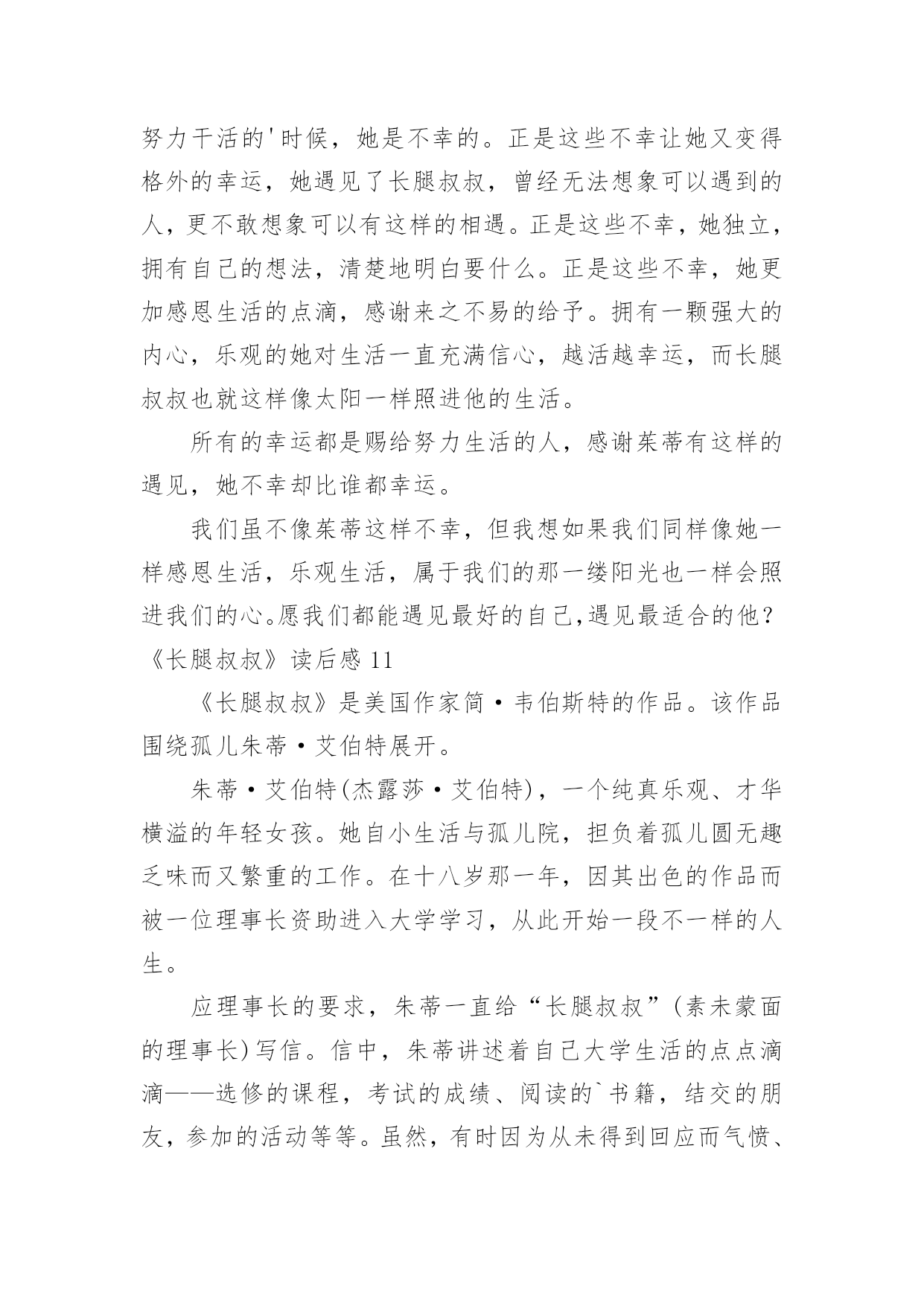 努力干活的'时候，她是不幸的。正是这些不幸让她又变得格外的幸运，她遇见了长腿叔叔，曾经无法想象可以遇到的人，更不敢想象可以有这样的相遇。正是这些不幸，她独立，拥有自己的想法，清楚地明白要什么。正是这些不幸，她更加感恩生活的点滴，感谢来之不易的给予。拥有一颗强大的内心，乐观的她对生活一直充满信心，越活越幸运，而长腿叔叔也就这样像太阳一样照进他的生活。

所有的幸运都是赐给努力生活的人，感谢茱蒂有这样的遇见，她不幸却比谁都幸运。

我们虽不像茱蒂这样不幸，但我想如果我们同样像她一样感恩生活，乐观生活，属于我们的那一缕阳光也一样会照进我们的心。愿我们都能遇见最好的自己,遇见最适合的他？

《长腿叔叔》读后感 11

《长腿叔叔》是美国作家简·韦伯斯特的作品。该作品围绕孤儿朱蒂·艾伯特展开。

朱蒂·艾伯特(杰露莎·艾伯特)，一个纯真乐观、才华横溢的年轻女孩。她自小生活与孤儿院，担负着孤儿圆无趣乏味而又繁重的工作。在十八岁那一年，因其出色的作品而被一位理事长资助进入大学学习，从此开始一段不一样的人生。

应理事长的要求，朱蒂一直给“长腿叔叔”(素未蒙面的理事长)写信。信中，朱蒂讲述着自己大学生活的点点滴滴——选修的课程，考试的成绩、阅读的`书籍，结交的朋友，参加的活动等等。虽然，有时因为从未得到回应而气愤、